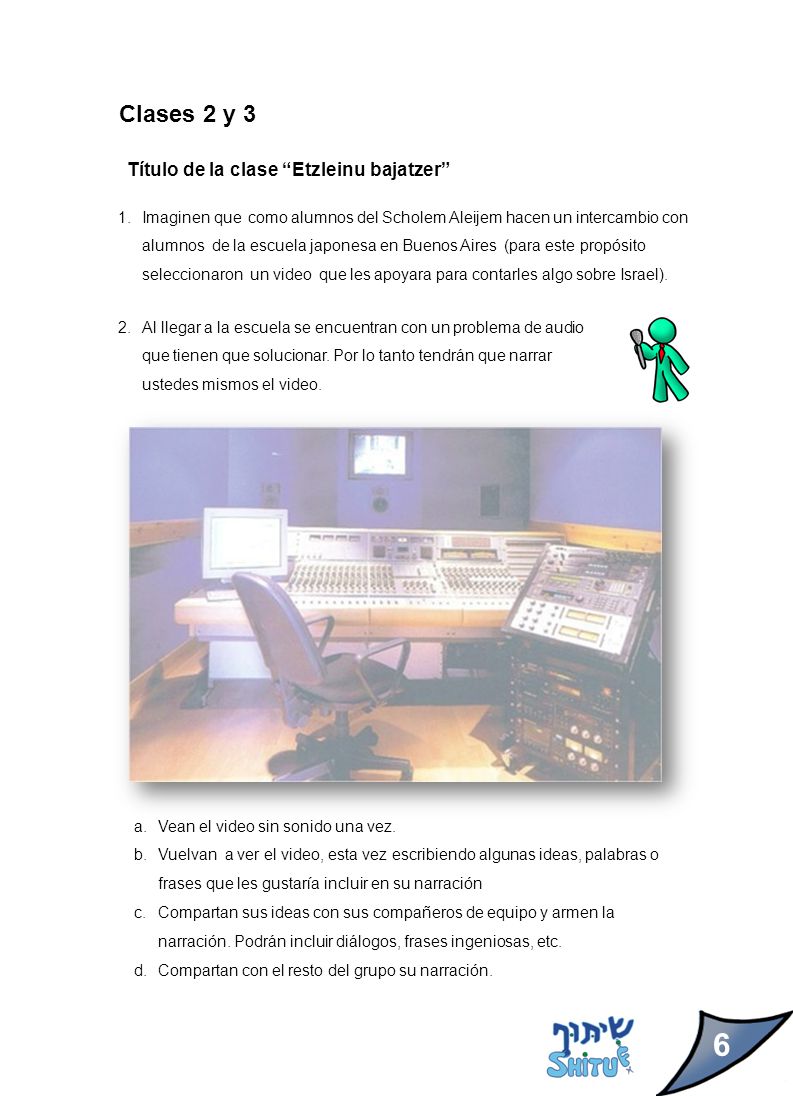 Clases 2 y 3

Título de la clase “Etzleinu bajatzer”

1. Imaginen que como alumnos del Scholem Aleijem hacen un intercambio con alumnos de la escuela japonesa en Buenos Aires (para este propósito seleccionaron un video que les apoyara para contarles algo sobre Israel).

2. Al llegar a la escuela se encuentran con un problema de audio que tienen que solucionar. Por lo tanto tendrán que narrar ustedes mismos el video.

a. Vean el video sin sonido una vez.
b. Vuelvan a ver el video, esta vez escribiendo algunas ideas, palabras o frases que les gustaría incluir en su narración
c. Compartan sus ideas con sus compañeros de equipo y armen la narración. Podrán incluir diálogos, frases ingeniosas, etc.
d. Compartan con el resto del grupo su narración.

שיתוף
SHITUF

6